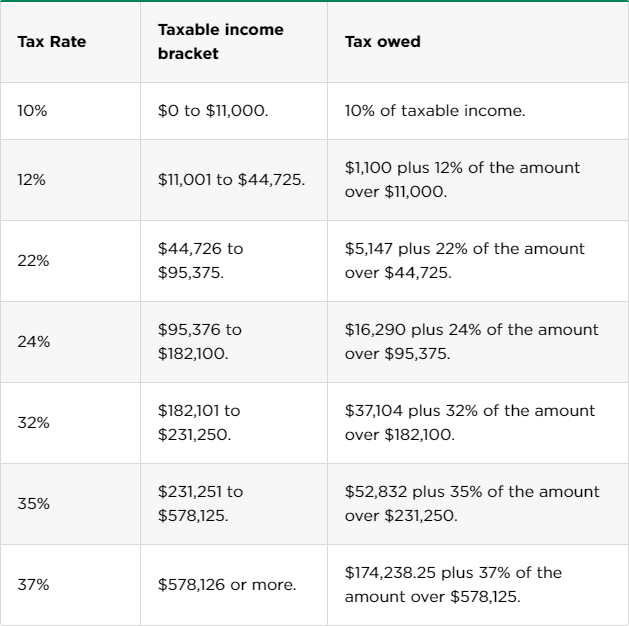 | Tax Rate | Taxable income bracket | Tax owed |
|---|---|---|
| 10% | \$0 to \$11,000. | 10% of taxable income. |
| 12% | \$11,001 to \$44,725. | \$1,100 plus 12% of the amount over \$11,000. |
| 22% | \$44,726 to \$95,375. | \$5,147 plus 22% of the amount over \$44,725. |
| 24% | \$95,376 to \$182,100. | \$16,290 plus 24% of the amount over \$95,375. |
| 32% | \$182,101 to \$231,250. | \$37,104 plus 32% of the amount over \$182,100. |
| 35% | \$231,251 to \$578,125. | \$52,832 plus 35% of the amount over \$231,250. |
| 37% | \$578,126 or more. | \$174,238.25 plus 37% of the amount over \$578,125. |